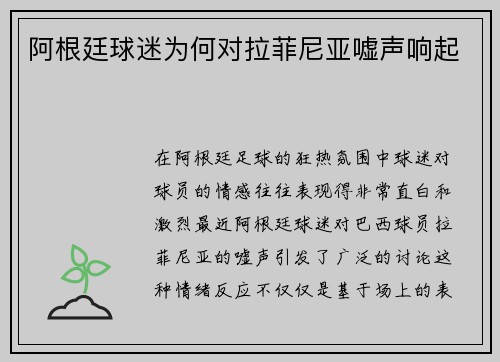 阿根廷球迷为何对拉菲尼亚嘘声响起

在阿根廷足球的狂热氛围中球迷对球员的情感往往表现得非常直白和激烈最近阿根廷球迷对巴西球员拉菲尼亚的嘘声引发了广泛的讨论这种情绪反应不仅仅是基于场上的表